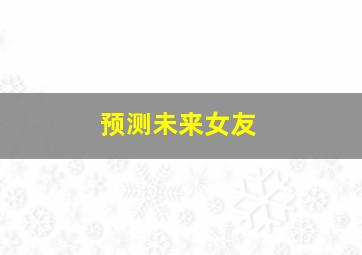 预测未来女友